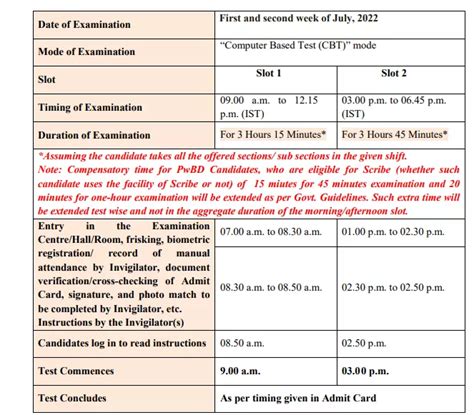 | Date of Examination | First and second week of July, 2022 | |
|---|---|---|
| Mode of Examination | "Computer Based Test (CBT)" mode | |
| Slot | Slot 1 | Slot 2 |
| Timing of Examination | 09.00 a.m. to 12.15 p.m. (IST) | 03.00 p.m. to 06.45 p.m. (IST) |
| Duration of Examination | For 3 Hours 15 Minutes* | For 3 Hours 45 Minutes* |
| *Assuming the candidate takes all the offered sections/ sub sections in the given shift. Note: Compensatory time for PwBD Candidates, who are eligible for Scribe (whether such candidate uses the facility of Scribe or not) of 15 miutes for 45 minutes examination and 20 minutes for one-hour examination will be extended as per Govt. Guidelines. Such extra time will be extended test wise and not in the aggregate duration of the morning/afternoon slot. | | |
| Entry in the Examination Centre/Hall/Room, frisking, biometric registration/ record of manual attendance by Invigilator, document verification/cross-checking of Admit Card, signature, and photo match to be completed by Invigilator, etc. | 07.00 a.m. to 08.30 a.m. | 01.00 p.m. to 02.30 p.m. |
| Instructions by the Invigilator(s) | 08.30 a.m. to 08.50 a.m. | 02.30 p.m. to 02.50 p.m. |
| Candidates log in to read instructions | 08.50 a.m. | 02.50 p.m. |
| Test Commences | 9.00 a.m. | 03.00 p.m. |
| Test Concludes | As per timing given in Admit Card | |